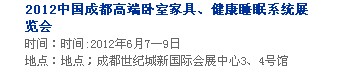 2012中国成都高端卧室家具、健康睡眠系统展览会

时间：时间:2012年6月7—9日

地点：地点；成都世纪城新国际会展中心3、4号馆